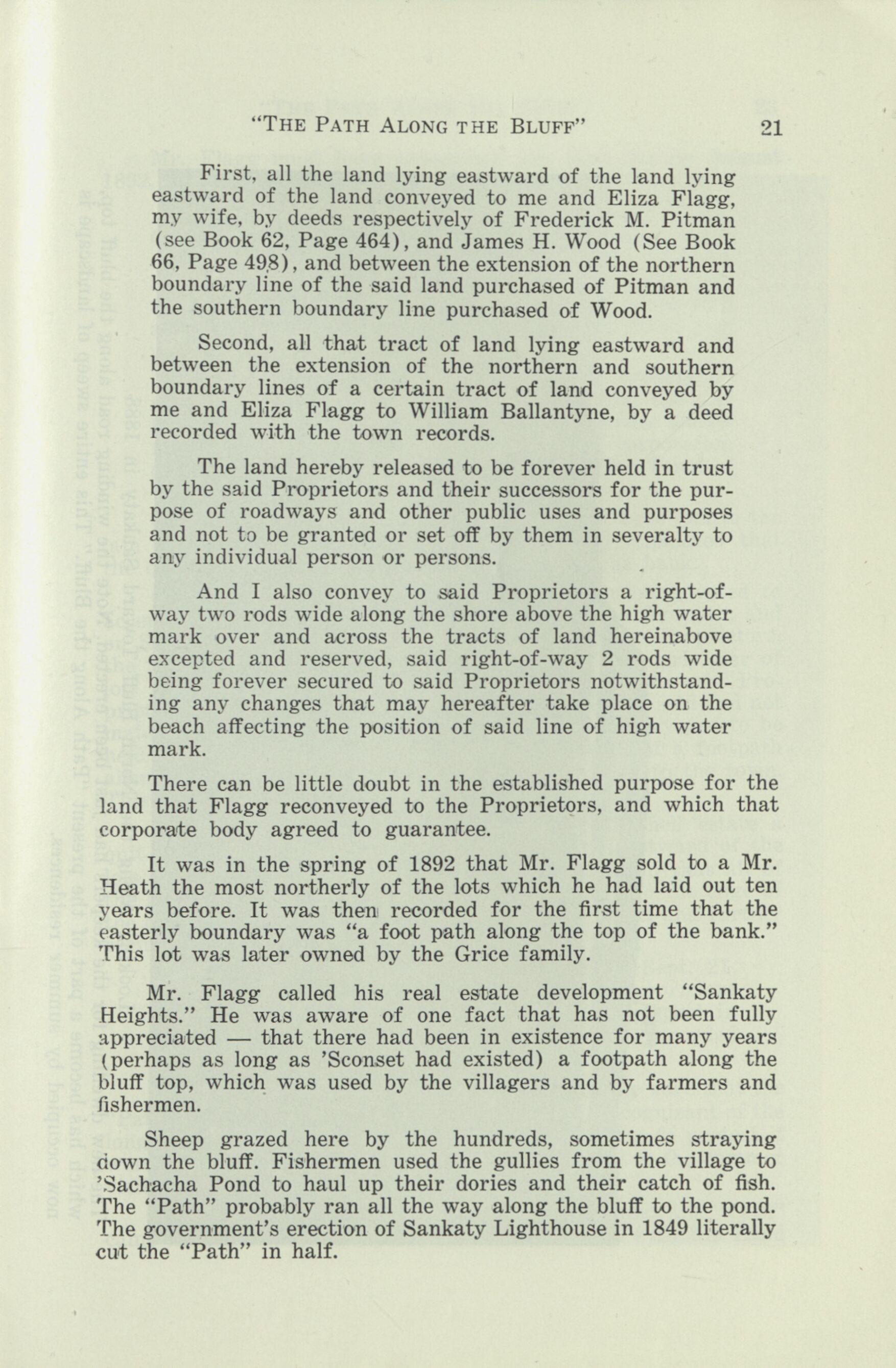 "THE PATH ALONG THE BLUFF" 21

First, all the land lying eastward of the land lying eastward of the land conveyed to me and Eliza Flagg, my wife, by deeds respectively of Frederick M. Pitman (see Book 62, Page 464), and James H. Wood (See Book 66, Page 498), and between the extension of the northern boundary line of the said land purchased of Pitman and the southern boundary line purchased of Wood.

Second, all that tract of land lying eastward and between the extension of the northern and southern boundary lines of a certain tract of land conveyed by me and Eliza Flagg to William Ballantyne, by a deed recorded with the town records.

The land hereby released to be forever held in trust by the said Proprietors and their successors for the purpose of roadways and other public uses and purposes and not to be granted or set off by them in severalty to any individual person or persons.

And I also convey to said Proprietors a right-of-way two rods wide along the shore above the high water mark over and across the tracts of land hereinabove excepted and reserved, said right-of-way 2 rods wide being forever secured to said Proprietors notwithstanding any changes that may hereafter take place on the beach affecting the position of said line of high water mark.

There can be little doubt in the established purpose for the land that Flagg reconveyed to the Proprietors, and which that corporate body agreed to guarantee.

It was in the spring of 1892 that Mr. Flagg sold to a Mr. Heath the most northerly of the lots which he had laid out ten years before. It was then recorded for the first time that the easterly boundary was "a foot path along the top of the bank." This lot was later owned by the Grice family.

Mr. Flagg called his real estate development "Sankaty Heights." He was aware of one fact that has not been fully appreciated — that there had been in existence for many years (perhaps as long as 'Sconset had existed) a footpath along the bluff top, which was used by the villagers and by farmers and fishermen.

Sheep grazed here by the hundreds, sometimes straying down the bluff. Fishermen used the gullies from the village to 'Sachacha Pond to haul up their dories and their catch of fish. The "Path" probably ran all the way along the bluff to the pond. The government's erection of Sankaty Lighthouse in 1849 literally cut the "Path" in half.